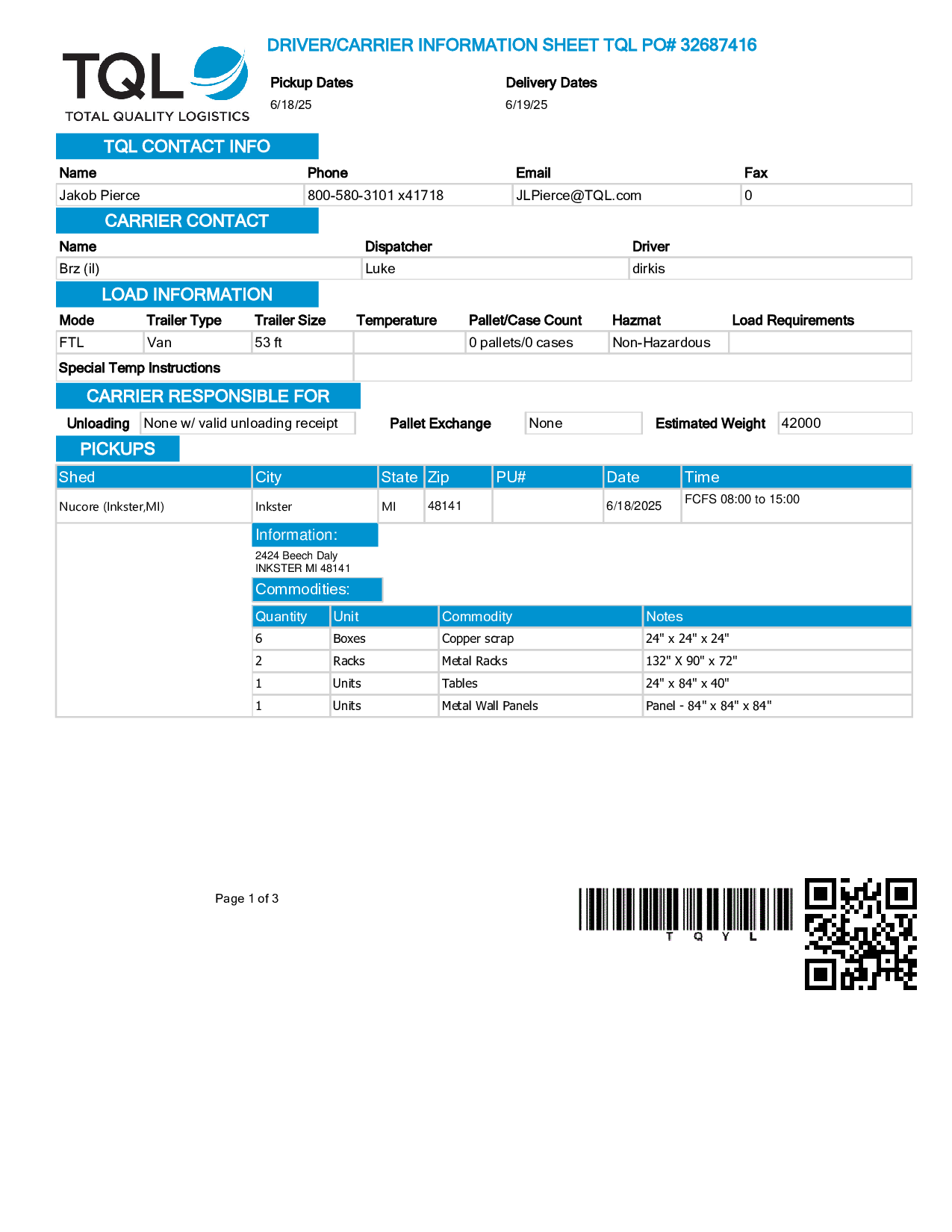 TQL
TOTAL QUALITY LOGISTICS

DRIVER/CARRIER INFORMATION SHEET TQL PO# 32687416

Pickup Dates
6/18/25

Delivery Dates
6/19/25

TQL CONTACT INFO

| Name | Phone | Email | Fax |
|---|---|---|---|
| Jakob Pierce | 800-580-3101 x41718 | JLPierce@TQL.com | 0 |

CARRIER CONTACT

| Name | Dispatcher | Driver |
|---|---|---|
| Brz (il) | Luke | dirkis |

LOAD INFORMATION

| Mode | Trailer Type | Trailer Size | Temperature | Pallet/Case Count | Hazmat | Load Requirements |
|---|---|---|---|---|---|---|
| FTL | Van | 53 ft | | 0 pallets/0 cases | Non-Hazardous | |

Special Temp Instructions

CARRIER RESPONSIBLE FOR

Unloading None w/ valid unloading receipt Pallet Exchange None Estimated Weight 42000

PICKUPS

| Shed | City | State | Zip | PU# | Date | Time |
|---|---|---|---|---|---|---|
| Nucore (Inkster,MI) | Inkster | MI | 48141 | | 6/18/2025 | FCFS 08:00 to 15:00 |

Information:
2424 Beech Daly
INKSTER MI 48141

Commodities:

| Quantity | Unit | Commodity | Notes |
|---|---|---|---|
| 6 | Boxes | Copper scrap | 24" x 24" x 24" |
| 2 | Racks | Metal Racks | 132" X 90" x 72" |
| 1 | Units | Tables | 24" x 84" x 40" |
| 1 | Units | Metal Wall Panels | Panel - 84" x 84" x 84" |

Page 1 of 3

T Q Y L